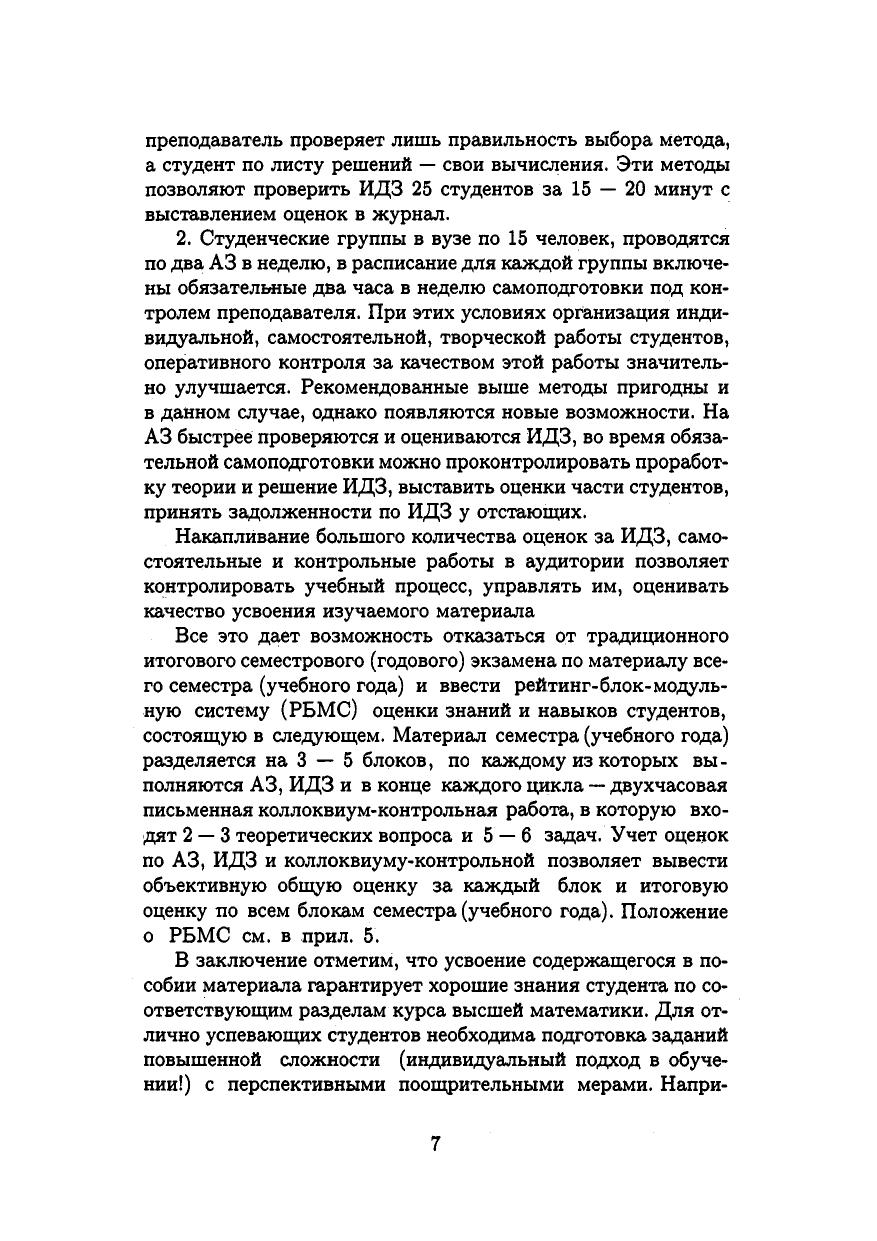 преподаватель проверяет лишь правильность выбора метода, а студент по листу решений — свои вычисления. Эти методы позволяют проверить ИДЗ 25 студентов за 15 — 20 минут с выставлением оценок в журнал.

2. Студенческие группы в вузе по 15 человек, проводятся по два АЗ в неделю, в расписание для каждой группы включены обязательные два часа в неделю самоподготовки под контролем преподавателя. При этих условиях организация индивидуальной, самостоятельной, творческой работы студентов, оперативного контроля за качеством этой работы значительно улучшается. Рекомендованные выше методы пригодны и в данном случае, однако появляются новые возможности. На АЗ быстрее проверяются и оцениваются ИДЗ, во время обязательной самоподготовки можно проконтролировать проработку теории и решение ИДЗ, выставить оценки части студентов, принять задолженности по ИДЗ у отстающих.

Накапливание большого количества оценок за ИДЗ, самостоятельные и контрольные работы в аудитории позволяет контролировать учебный процесс, управлять им, оценивать качество усвоения изучаемого материала

Все это дает возможность отказаться от традиционного итогового семестрового (годового) экзамена по материалу всего семестра (учебного года) и ввести рейтинг-блок-модульную систему (РБМС) оценки знаний и навыков студентов, состоящую в следующем. Материал семестра (учебного года) разделяется на 3 — 5 блоков, по каждому из которых выполняются АЗ, ИДЗ и в конце каждого цикла — двухчасовая письменная коллоквиум-контрольная работа, в которую входят 2 — 3 теоретических вопроса и 5 — 6 задач. Учет оценок по АЗ, ИДЗ и коллоквиуму-контрольной позволяет вывести объективную общую оценку за каждый блок и итоговую оценку по всем блокам семестра (учебного года). Положение о РБМС см. в прил. 5.

В заключение отметим, что усвоение содержащегося в пособии материала гарантирует хорошие знания студента по соответствующим разделам курса высшей математики. Для отлично успевающих студентов необходима подготовка заданий повышенной сложности (индивидуальный подход в обучении!) с перспективными поощрительными мерами. Напри-

7